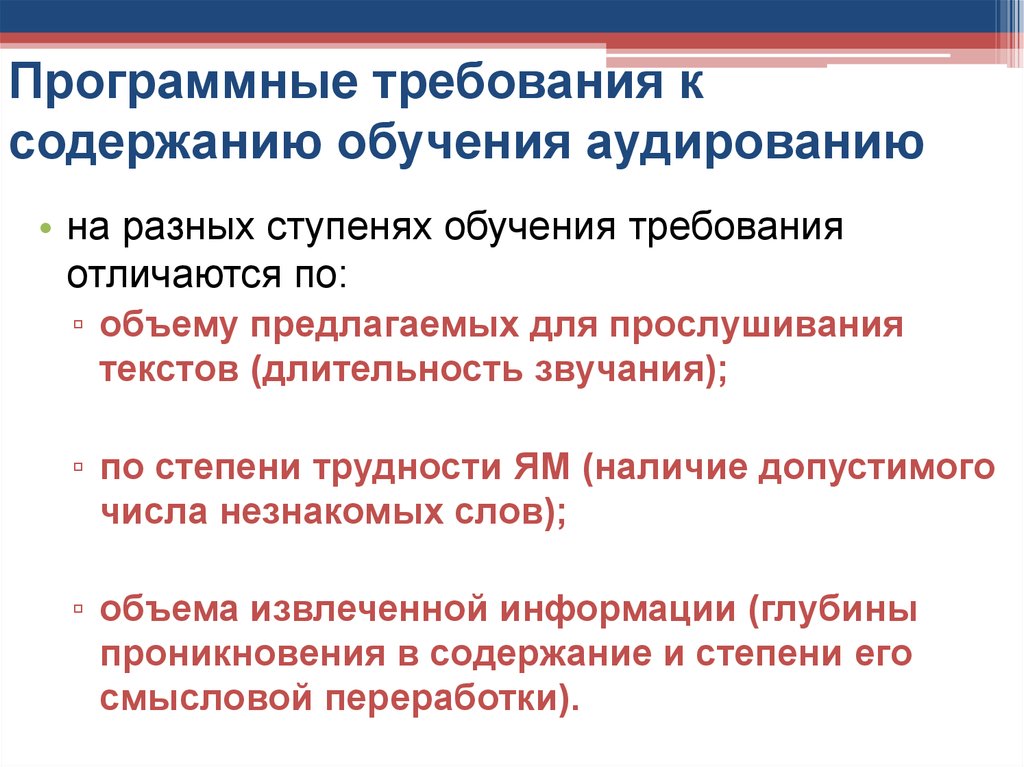 Программные требования к содержанию обучения аудированию

• на разных ступенях обучения требования отличаются по:

▫ объему предлагаемых для прослушивания текстов (длительность звучания);

▫ по степени трудности ЯМ (наличие допустимого числа незнакомых слов);

▫ объема извлеченной информации (глубины проникновения в содержание и степени его смысловой переработки).